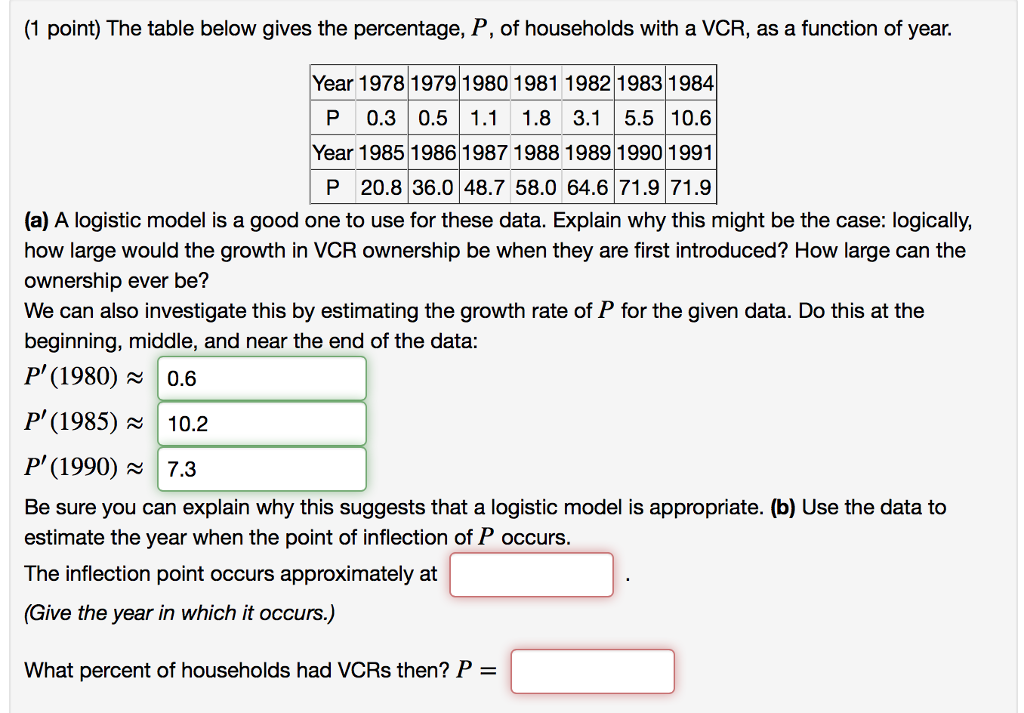 (1 point) The table below gives the percentage, $P$, of households with a VCR, as a function of year.

| Year | 1978 | 1979 | 1980 | 1981 | 1982 | 1983 | 1984 |
|---|---|---|---|---|---|---|---|
| P | 0.3 | 0.5 | 1.1 | 1.8 | 3.1 | 5.5 | 10.6 |
| Year | 1985 | 1986 | 1987 | 1988 | 1989 | 1990 | 1991 |
| P | 20.8 | 36.0 | 48.7 | 58.0 | 64.6 | 71.9 | 71.9 |

**(a)** A logistic model is a good one to use for these data. Explain why this might be the case: logically, how large would the growth in VCR ownership be when they are first introduced? How large can the ownership ever be?
We can also investigate this by estimating the growth rate of $P$ for the given data. Do this at the beginning, middle, and near the end of the data:
$P'(1980) \approx$ 0.6
$P'(1985) \approx$ 10.2
$P'(1990) \approx$ 7.3
Be sure you can explain why this suggests that a logistic model is appropriate. **(b)** Use the data to estimate the year when the point of inflection of $P$ occurs.
The inflection point occurs approximately at .
(Give the year in which it occurs.)

What percent of households had VCRs then? $P =$